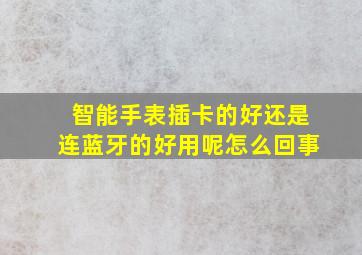 智能手表插卡的好还是连蓝牙的好用呢怎么回事